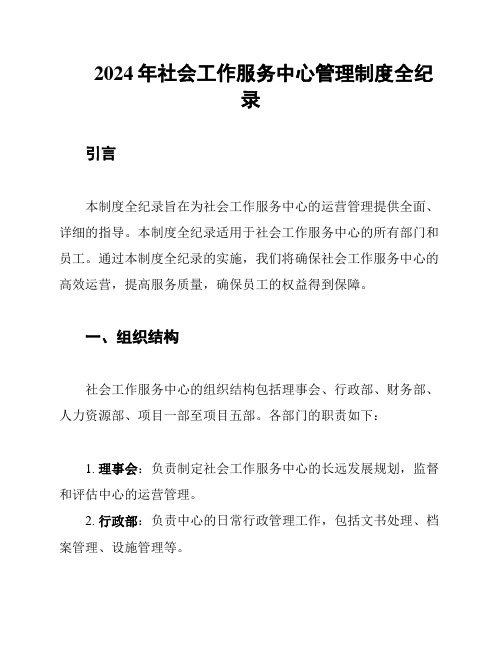 2024 年社会工作服务中心管理制度全纪录

引言

本制度全纪录旨在为社会工作服务中心的运营管理提供全面、详细的指导。本制度全纪录适用于社会工作服务中心的所有部门和员工。通过本制度全纪录的实施，我们将确保社会工作服务中心的高效运营，提高服务质量，确保员工的权益得到保障。

一、组织结构

社会工作服务中心的组织结构包括理事会、行政部、财务部、人力资源部、项目一部至项目五部。各部门的职责如下：

1. 理事会：负责制定社会工作服务中心的长远发展规划，监督和评估中心的运营管理。

2. 行政部：负责中心的日常行政管理工作，包括文书处理、档案管理、设施管理等。